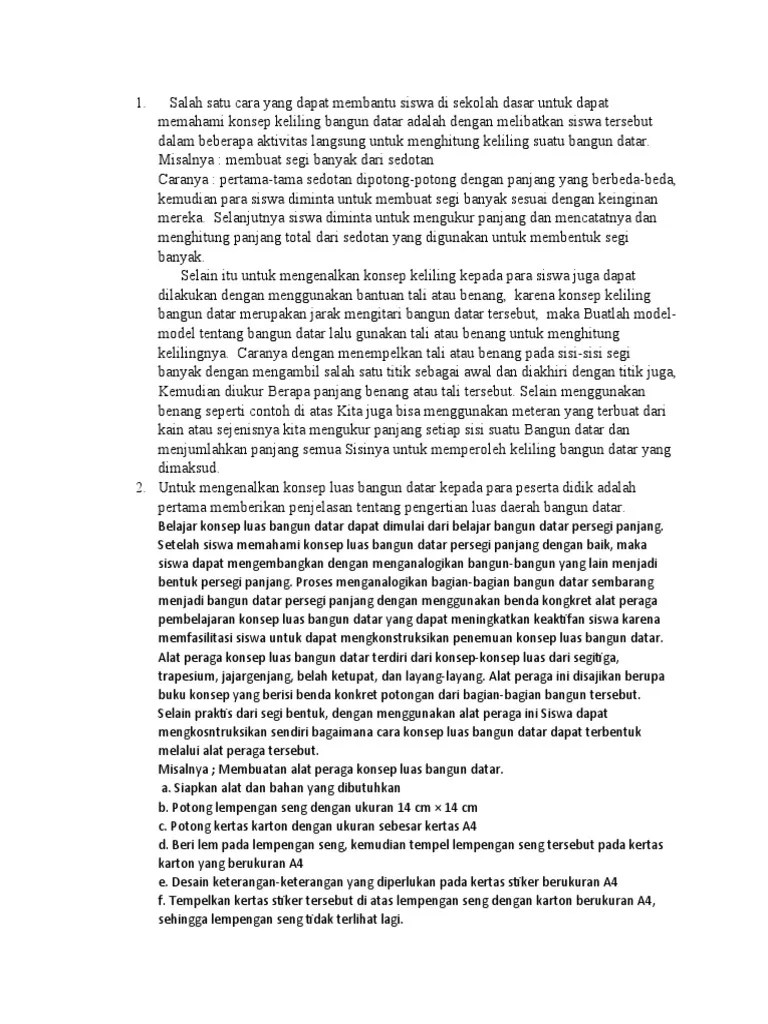 1. Salah satu cara yang dapat membantu siswa di sekolah dasar untuk dapat memahami konsep keliling bangun datar adalah dengan melibatkan siswa tersebut dalam beberapa aktivitas langsung untuk menghitung keliling suatu bangun datar. Misalnya : membuat segi banyak dari sedotan
Caranya : pertama-tama sedotan dipotong-potong dengan panjang yang berbeda-beda, kemudian para siswa diminta untuk membuat segi banyak sesuai dengan keinginan mereka. Selanjutnya siswa diminta untuk mengukur panjang dan mencatatnya dan menghitung panjang total dari sedotan yang digunakan untuk membentuk segi banyak.

Selain itu untuk mengenalkan konsep keliling kepada para siswa juga dapat dilakukan dengan menggunakan bantuan tali atau benang, karena konsep keliling bangun datar merupakan jarak mengitari bangun datar tersebut, maka Buatlah model-model tentang bangun datar lalu gunakan tali atau benang untuk menghitung kelilingnya. Caranya dengan menempelkan tali atau benang pada sisi-sisi segi banyak dengan mengambil salah satu titik sebagai awal dan diakhiri dengan titik juga, Kemudian diukur Berapa panjang benang atau tali tersebut. Selain menggunakan benang seperti contoh di atas Kita juga bisa menggunakan meteran yang terbuat dari kain atau sejenisnya kita mengukur panjang setiap sisi suatu Bangun datar dan menjumlahkan panjang semua Sisinya untuk memperoleh keliling bangun datar yang dimaksud.
2. Untuk mengenalkan konsep luas bangun datar kepada para peserta didik adalah pertama memberikan penjelasan tentang pengertian luas daerah bangun datar.
Belajar konsep luas bangun datar dapat dimulai dari belajar bangun datar persegi panjang. Setelah siswa memahami konsep luas bangun datar persegi panjang dengan baik, maka siswa dapat mengembangkan dengan menganalogikan bangun-bangun yang lain menjadi bentuk persegi panjang. Proses menganalogikan bagian-bagian bangun datar sembarang menjadi bangun datar persegi panjang dengan menggunakan benda kongkret alat peraga pembelajaran konsep luas bangun datar yang dapat meningkatkan keaktifan siswa karena memfasilitasi siswa untuk dapat mengkonstruksikan penemuan konsep luas bangun datar.
Alat peraga konsep luas bangun datar terdiri dari konsep-konsep luas dari segitiga, trapesium, jajargenjang, belah ketupat, dan layang-layang. Alat peraga ini disajikan berupa buku konsep yang berisi benda konkret potongan dari bagian-bagian bangun tersebut.
Selain praktis dari segi bentuk, dengan menggunakan alat peraga ini Siswa dapat mengkosntruksikan sendiri bagaimana cara konsep luas bangun datar dapat terbentuk melalui alat peraga tersebut.
Misalnya ; Membuatan alat peraga konsep luas bangun datar.
a. Siapkan alat dan bahan yang dibutuhkan
b. Potong lempengan seng dengan ukuran 14 cm × 14 cm
c. Potong kertas karton dengan ukuran sebesar kertas A4
d. Beri lem pada lempengan seng, kemudian tempel lempengan seng tersebut pada kertas karton yang berukuran A4
e. Desain keterangan-keterangan yang diperlukan pada kertas stiker berukuran A4
f. Tempelkan kertas stiker tersebut di atas lempengan seng dengan karton berukuran A4, sehingga lempengan seng tidak terlihat lagi.